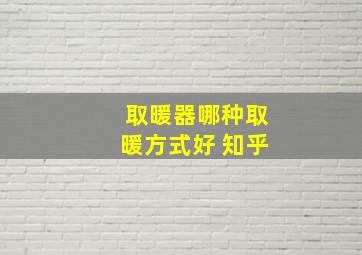 取暖器哪种取暖方式好 知乎